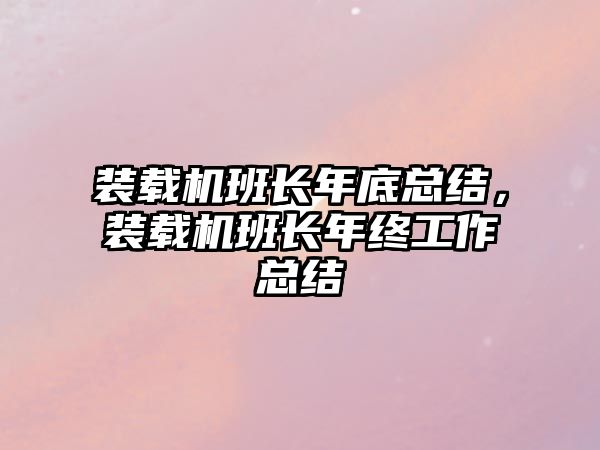 装载机班长年底总结，装载机班长年终工作总结